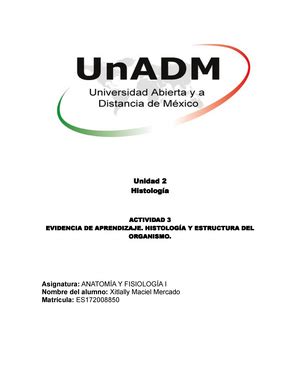 UnADM
Universidad Abierta y a Distancia de México

Unidad 2
Histología

ACTIVIDAD 3
EVIDENCIA DE APRENDIZAJE. HISTOLOGÍA Y ESTRUCTURA DEL ORGANISMO.

Asignatura: ANATOMÍA Y FISIOLOGÍA I
Nombre del alumno: Xitlally Maciel Mercado
Matricula: ES172008850